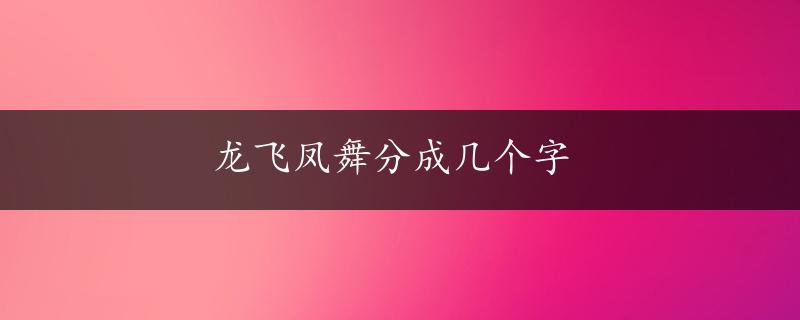 龙飞凤舞分成几个字